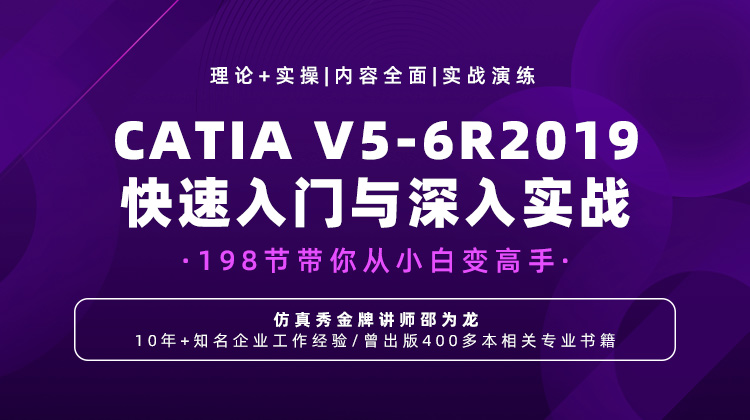 理论+实操|内容全面|实战演练

CATIA V5-6R2019
快速入门与深入实战

·198节带你从小白变高手·

仿真秀金牌讲师邵为龙
10年+知名企业工作经验/曾出版400多本相关专业书籍